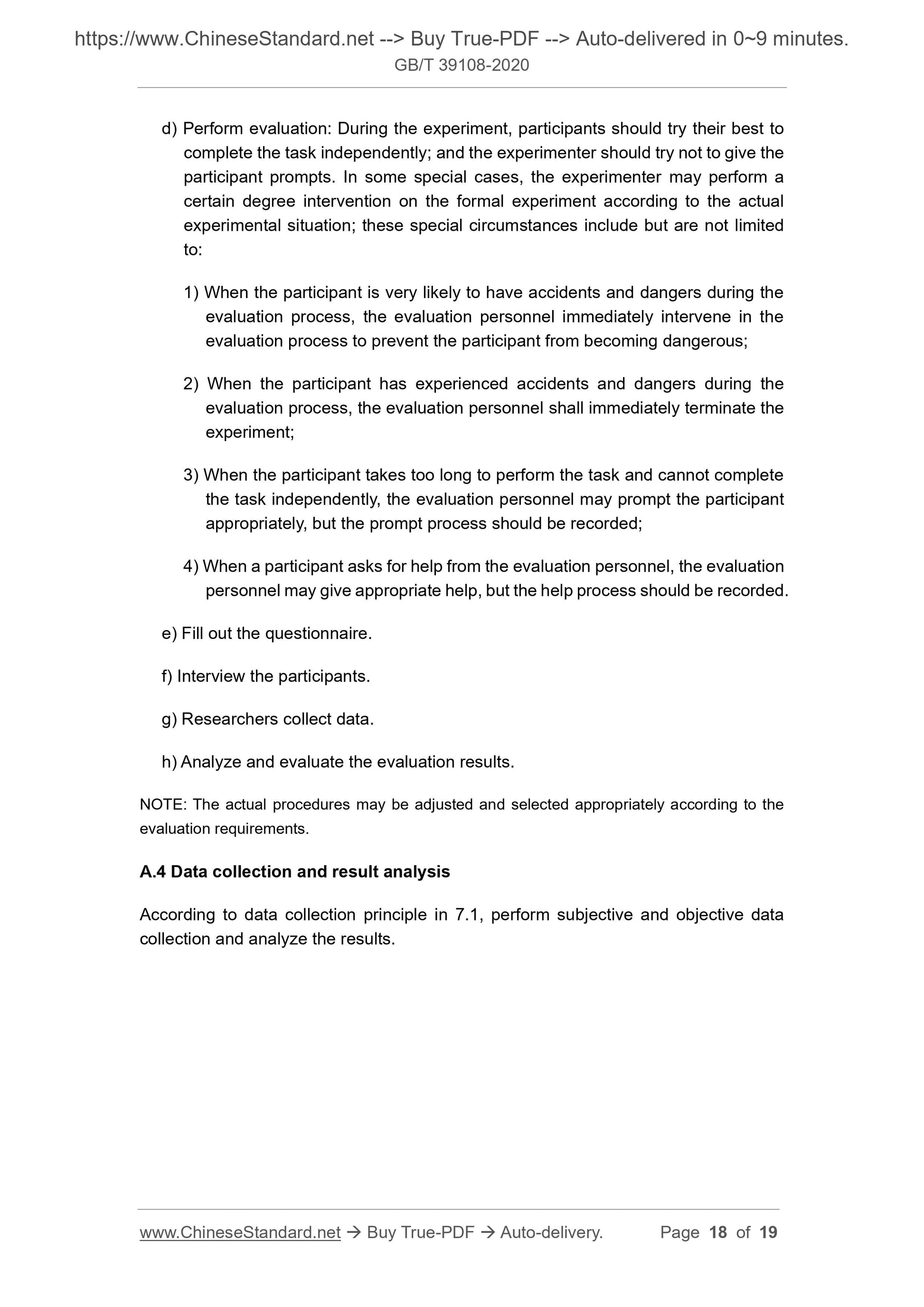 https://www.ChineseStandard.net --> Buy True-PDF --> Auto-delivered in 0~9 minutes.
GB/T 39108-2020

d) Perform evaluation: During the experiment, participants should try their best to complete the task independently; and the experimenter should try not to give the participant prompts. In some special cases, the experimenter may perform a certain degree intervention on the formal experiment according to the actual experimental situation; these special circumstances include but are not limited to:

1) When the participant is very likely to have accidents and dangers during the evaluation process, the evaluation personnel immediately intervene in the evaluation process to prevent the participant from becoming dangerous;

2) When the participant has experienced accidents and dangers during the evaluation process, the evaluation personnel shall immediately terminate the experiment;

3) When the participant takes too long to perform the task and cannot complete the task independently, the evaluation personnel may prompt the participant appropriately, but the prompt process should be recorded;

4) When a participant asks for help from the evaluation personnel, the evaluation personnel may give appropriate help, but the help process should be recorded.

e) Fill out the questionnaire.

f) Interview the participants.

g) Researchers collect data.

h) Analyze and evaluate the evaluation results.

NOTE: The actual procedures may be adjusted and selected appropriately according to the evaluation requirements.

A.4 Data collection and result analysis

According to data collection principle in 7.1, perform subjective and objective data collection and analyze the results.

www.ChineseStandard.net → Buy True-PDF → Auto-delivery. Page 18 of 19